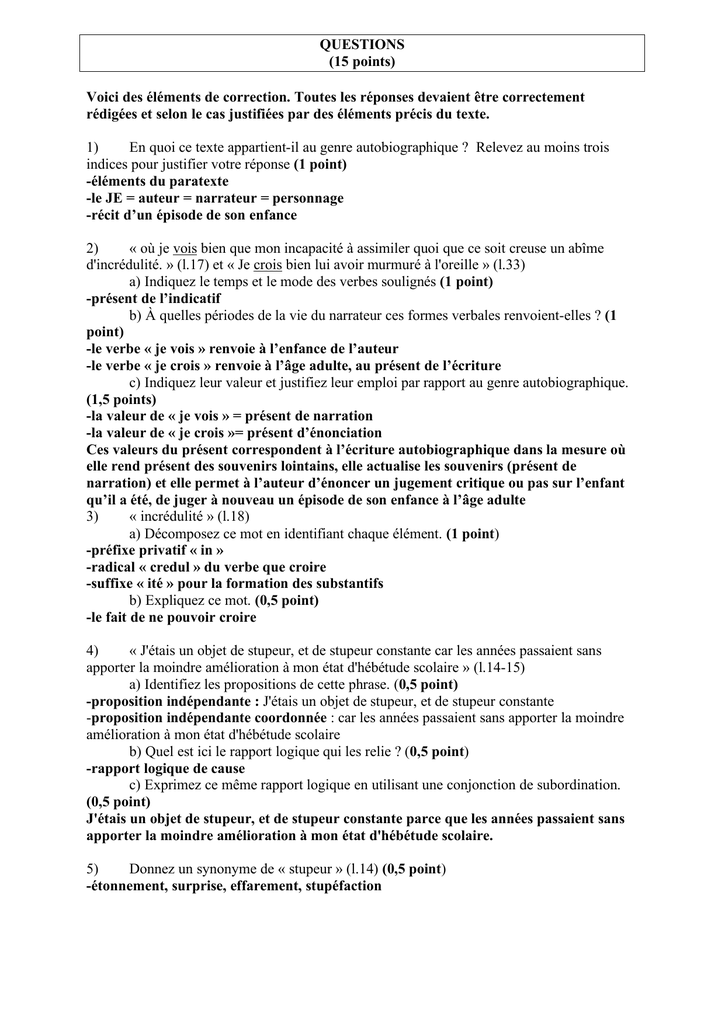 QUESTIONS
(15 points)

Voici des éléments de correction. Toutes les réponses devaient être correctement rédigées et selon le cas justifiées par des éléments précis du texte.

1) En quoi ce texte appartient-il au genre autobiographique ? Relevez au moins trois indices pour justifier votre réponse (1 point)
-éléments du paratexte
-le JE = auteur = narrateur = personnage
-récit d'un épisode de son enfance

2) « où je vois bien que mon incapacité à assimiler quoi que ce soit creuse un abîme d'incrédulité. » (l.17) et « Je crois bien lui avoir murmuré à l'oreille » (l.33)
a) Indiquez le temps et le mode des verbes soulignés (1 point)
-présent de l'indicatif
b) À quelles périodes de la vie du narrateur ces formes verbales renvoient-elles ? (1 point)
-le verbe « je vois » renvoie à l'enfance de l'auteur
-le verbe « je crois » renvoie à l'âge adulte, au présent de l'écriture
c) Indiquez leur valeur et justifiez leur emploi par rapport au genre autobiographique. (1,5 points)
-la valeur de « je vois » = présent de narration
-la valeur de « je crois »= présent d'énonciation
Ces valeurs du présent correspondent à l'écriture autobiographique dans la mesure où elle rend présent des souvenirs lointains, elle actualise les souvenirs (présent de narration) et elle permet à l'auteur d'énoncer un jugement critique ou pas sur l'enfant qu'il a été, de juger à nouveau un épisode de son enfance à l'âge adulte
3) « incrédulité » (l.18)
a) Décomposez ce mot en identifiant chaque élément. (1 point)
-préfixe privatif « in »
-radical « credul » du verbe que croire
-suffixe « ité » pour la formation des substantifs
b) Expliquez ce mot. (0,5 point)
-le fait de ne pouvoir croire

4) « J'étais un objet de stupeur, et de stupeur constante car les années passaient sans apporter la moindre amélioration à mon état d'hébétude scolaire » (l.14-15)
a) Identifiez les propositions de cette phrase. (0,5 point)
-proposition indépendante : J'étais un objet de stupeur, et de stupeur constante
-proposition indépendante coordonnée : car les années passaient sans apporter la moindre amélioration à mon état d'hébétude scolaire
b) Quel est ici le rapport logique qui les relie ? (0,5 point)
-rapport logique de cause
c) Exprimez ce même rapport logique en utilisant une conjonction de subordination. (0,5 point)
J'étais un objet de stupeur, et de stupeur constante parce que les années passaient sans apporter la moindre amélioration à mon état d'hébétude scolaire.

5) Donnez un synonyme de « stupeur » (l.14) (0,5 point)
-étonnement, surprise, effarement, stupéfaction